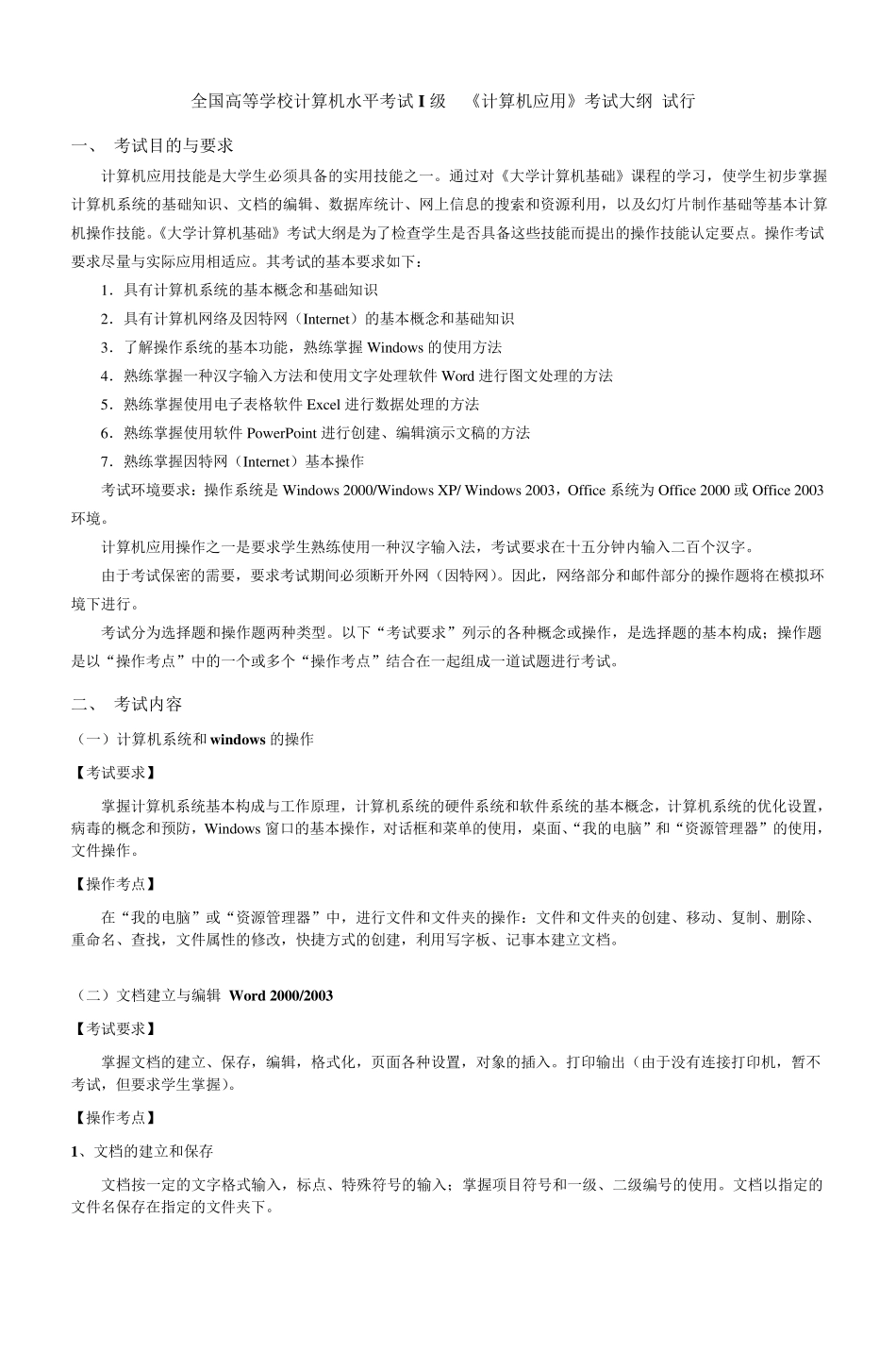 全国高等学校计算机水平考试 I 级 《计算机应用》考试大纲 试行

一、 考试目的与要求

计算机应用技能是大学生必须具备的实用技能之一。通过对《大学计算机基础》课程的学习，使学生初步掌握计算机系统的基础知识、文档的编辑、数据库统计、网上信息的搜索和资源利用，以及幻灯片制作基础等基本计算机操作技能。《大学计算机基础》考试大纲是为了检查学生是否具备这些技能而提出的操作技能认定要点。操作考试要求尽量与实际应用相适应。其考试的基本要求如下：

1．具有计算机系统的基本概念和基础知识

2．具有计算机网络及因特网（Internet）的基本概念和基础知识

3．了解操作系统的基本功能，熟练掌握 Windows 的使用方法

4．熟练掌握一种汉字输入方法和使用文字处理软件 Word 进行图文处理的方法

5．熟练掌握使用电子表格软件 Excel 进行数据处理的方法

6．熟练掌握使用软件 PowerPoint 进行创建、编辑演示文稿的方法

7．熟练掌握因特网（Internet）基本操作

考试环境要求：操作系统是 Windows 2000/Windows XP/ Windows 2003，Office 系统为 Office 2000 或 Office 2003 环境。

计算机应用操作之一是要求学生熟练使用一种汉字输入法，考试要求在十五分钟内输入二百个汉字。

由于考试保密的需要，要求考试期间必须断开外网（因特网）。因此，网络部分和邮件部分的操作题将在模拟环境下进行。

考试分为选择题和操作题两种类型。以下“考试要求”列示的各种概念或操作，是选择题的基本构成；操作题是以“操作考点”中的一个或多个“操作考点”结合在一起组成一道试题进行考试。

二、 考试内容

（一）计算机系统和 windows 的操作

【考试要求】

掌握计算机系统基本构成与工作原理，计算机系统的硬件系统和软件系统的基本概念，计算机系统的优化设置，病毒的概念和预防，Windows 窗口的基本操作，对话框和菜单的使用，桌面、“我的电脑”和“资源管理器”的使用，文件操作。

【操作考点】

在“我的电脑”或“资源管理器”中，进行文件和文件夹的操作：文件和文件夹的创建、移动、复制、删除、重命名、查找，文件属性的修改，快捷方式的创建，利用写字板、记事本建立文档。

（二）文档建立与编辑 Word 2000/2003

【考试要求】

掌握文档的建立、保存，编辑，格式化，页面各种设置，对象的插入。打印输出（由于没有连接打印机，暂不考试，但要求学生掌握）。

【操作考点】

1、文档的建立和保存

文档按一定的文字格式输入，标点、特殊符号的输入；掌握项目符号和一级、二级编号的使用。文档以指定的文件名保存在指定的文件夹下。